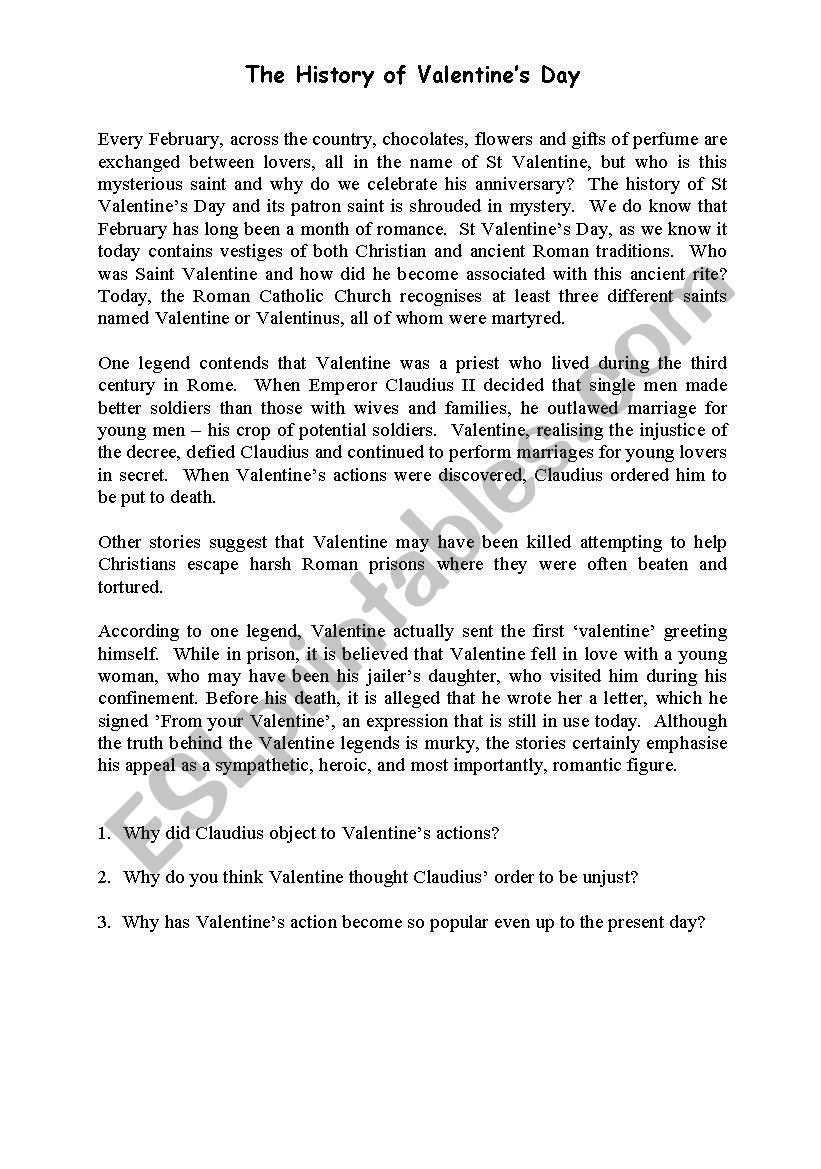 The History of Valentine's Day

Every February, across the country, chocolates, flowers and gifts of perfume are exchanged between lovers, all in the name of St Valentine, but who is this mysterious saint and why do we celebrate his anniversary? The history of St Valentine's Day and its patron saint is shrouded in mystery. We do know that February has long been a month of romance. St Valentine's Day, as we know it today contains vestiges of both Christian and ancient Roman traditions. Who was Saint Valentine and how did he become associated with this ancient rite? Today, the Roman Catholic Church recognises at least three different saints named Valentine or Valentinus, all of whom were martyred.

One legend contends that Valentine was a priest who lived during the third century in Rome. When Emperor Claudius II decided that single men made better soldiers than those with wives and families, he outlawed marriage for young men – his crop of potential soldiers. Valentine, realising the injustice of the decree, defied Claudius and continued to perform marriages for young lovers in secret. When Valentine's actions were discovered, Claudius ordered him to be put to death.

Other stories suggest that Valentine may have been killed attempting to help Christians escape harsh Roman prisons where they were often beaten and tortured.

According to one legend, Valentine actually sent the first 'valentine' greeting himself. While in prison, it is believed that Valentine fell in love with a young woman, who may have been his jailer's daughter, who visited him during his confinement. Before his death, it is alleged that he wrote her a letter, which he signed 'From your Valentine', an expression that is still in use today. Although the truth behind the Valentine legends is murky, the stories certainly emphasise his appeal as a sympathetic, heroic, and most importantly, romantic figure.

1. Why did Claudius object to Valentine's actions?

2. Why do you think Valentine thought Claudius' order to be unjust?

3. Why has Valentine's action become so popular even up to the present day?

ESLprintables.com